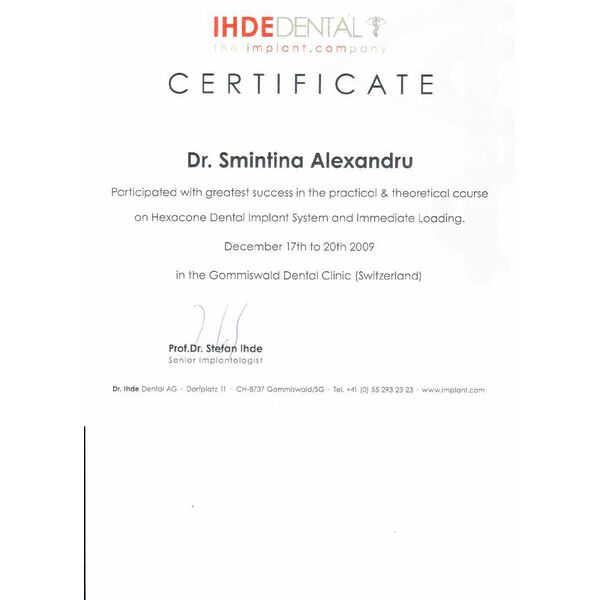 IHDEDENTAL
the implant.company

CERTIFICATE

Dr. Smintina Alexandru

Participated with greatest success in the practical & theoretical course on Hexacone Dental Implant System and Immediate Loading.

December 17th to 20th 2009

in the Gommiswald Dental Clinic (Switzerland)

Prof.Dr. Stefan Ihde
Senior Implantologist

Dr. Ihde Dental AG · Dorfplatz 11 · CH-8737 Gommiswald/SG · Tel. +41 (0) 55 293 23 23 · www.implant.com